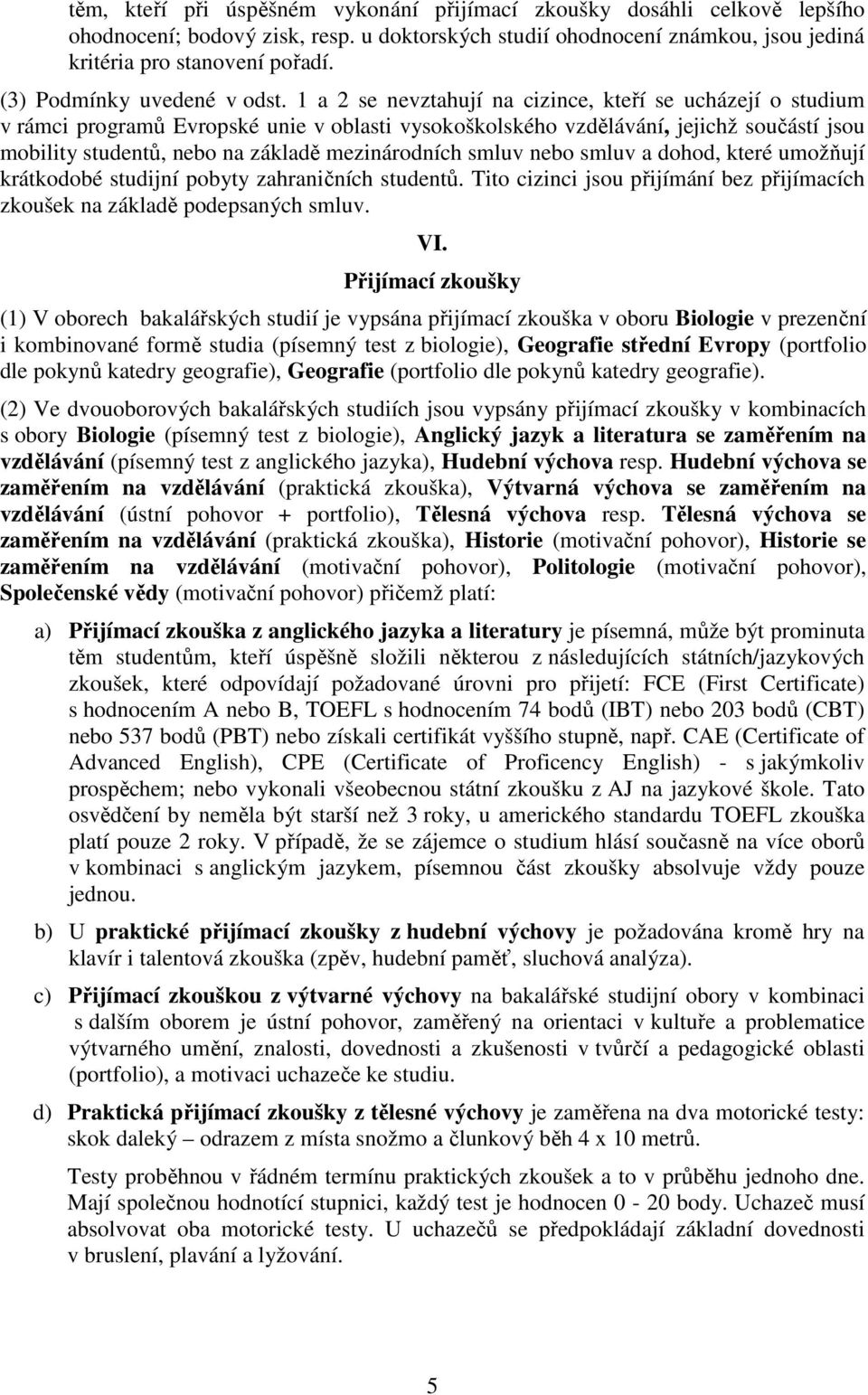 těm, kteří při úspěšném vykonání přijímací zkoušky dosáhli celkově lepšího ohodnocení; bodový zisk, resp. u doktorských studií ohodnocení známkou, jsou jediná kritéria pro stanovení pořadí.

(3) Podmínky uvedené v odst. 1 a 2 se nevztahují na cizince, kteří se ucházejí o studium v rámci programů Evropské unie v oblasti vysokoškolského vzdělávání, jejichž součástí jsou mobility studentů, nebo na základě mezinárodních smluv nebo smluv a dohod, které umožňují krátkodobé studijní pobyty zahraničních studentů. Tito cizinci jsou přijímání bez přijímacích zkoušek na základě podepsaných smluv.

VI.

Přijímací zkoušky

(1) V oborech bakalářských studií je vypsána přijímací zkouška v oboru Biologie v prezenční i kombinované formě studia (písemný test z biologie), Geografie střední Evropy (portfolio dle pokynů katedry geografie), Geografie (portfolio dle pokynů katedry geografie).

(2) Ve dvouoborových bakalářských studiích jsou vypsány přijímací zkoušky v kombinacích s obory Biologie (písemný test z biologie), Anglický jazyk a literatura se zaměřením na vzdělávání (písemný test z anglického jazyka), Hudební výchova resp. Hudební výchova se zaměřením na vzdělávání (praktická zkouška), Výtvarná výchova se zaměřením na vzdělávání (ústní pohovor + portfolio), Tělesná výchova resp. Tělesná výchova se zaměřením na vzdělávání (praktická zkouška), Historie (motivační pohovor), Historie se zaměřením na vzdělávání (motivační pohovor), Politologie (motivační pohovor), Společenské vědy (motivační pohovor) přičemž platí:

a) Přijímací zkouška z anglického jazyka a literatury je písemná, může být prominuta těm studentům, kteří úspěšně složili některou z následujících státních/jazykových zkoušek, které odpovídají požadované úrovni pro přijetí: FCE (First Certificate) s hodnocením A nebo B, TOEFL s hodnocením 74 bodů (IBT) nebo 203 bodů (CBT) nebo 537 bodů (PBT) nebo získali certifikát vyššího stupně, např. CAE (Certificate of Advanced English), CPE (Certificate of Proficency English) - s jakýmkoliv prospěchem; nebo vykonali všeobecnou státní zkoušku z AJ na jazykové škole. Tato osvědčení by neměla být starší než 3 roky, u amerického standardu TOEFL zkouška platí pouze 2 roky. V případě, že se zájemce o studium hlásí současně na více oborů v kombinaci s anglickým jazykem, písemnou část zkoušky absolvuje vždy pouze jednou.

b) U praktické přijímací zkoušky z hudební výchovy je požadována kromě hry na klavír i talentová zkouška (zpěv, hudební paměť, sluchová analýza).

c) Přijímací zkouškou z výtvarné výchovy na bakalářské studijní obory v kombinaci s dalším oborem je ústní pohovor, zaměřený na orientaci v kultuře a problematice výtvarného umění, znalosti, dovednosti a zkušenosti v tvůrčí a pedagogické oblasti (portfolio), a motivaci uchazeče ke studiu.

d) Praktická přijímací zkoušky z tělesné výchovy je zaměřena na dva motorické testy: skok daleký – odrazem z místa snožmo a člunkový běh 4 x 10 metrů.

Testy proběhnou v řádném termínu praktických zkoušek a to v průběhu jednoho dne. Mají společnou hodnotící stupnici, každý test je hodnocen 0 - 20 body. Uchazeč musí absolvovat oba motorické testy. U uchazečů se předpokládají základní dovednosti v bruslení, plavání a lyžování.

5